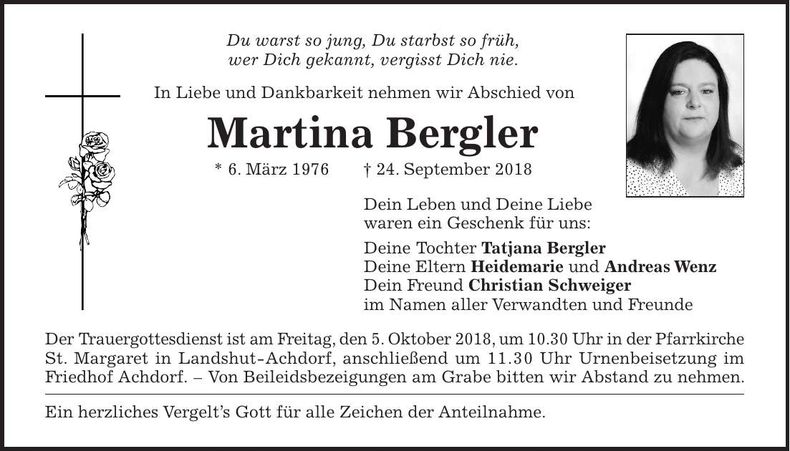 Du warst so jung, Du starbst so früh,
wer Dich gekannt, vergisst Dich nie.

In Liebe und Dankbarkeit nehmen wir Abschied von

Martina Bergler

* 6. März 1976 † 24. September 2018

Dein Leben und Deine Liebe
waren ein Geschenk für uns:

Deine Tochter Tatjana Bergler
Deine Eltern Heidemarie und Andreas Wenz
Dein Freund Christian Schweiger
im Namen aller Verwandten und Freunde

Der Trauergottesdienst ist am Freitag, den 5. Oktober 2018, um 10.30 Uhr in der Pfarrkirche St. Margaret in Landshut-Achdorf, anschließend um 11.30 Uhr Urnenbeisetzung im Friedhof Achdorf. – Von Beileidsbezeigungen am Grabe bitten wir Abstand zu nehmen.

Ein herzliches Vergelt's Gott für alle Zeichen der Anteilnahme.